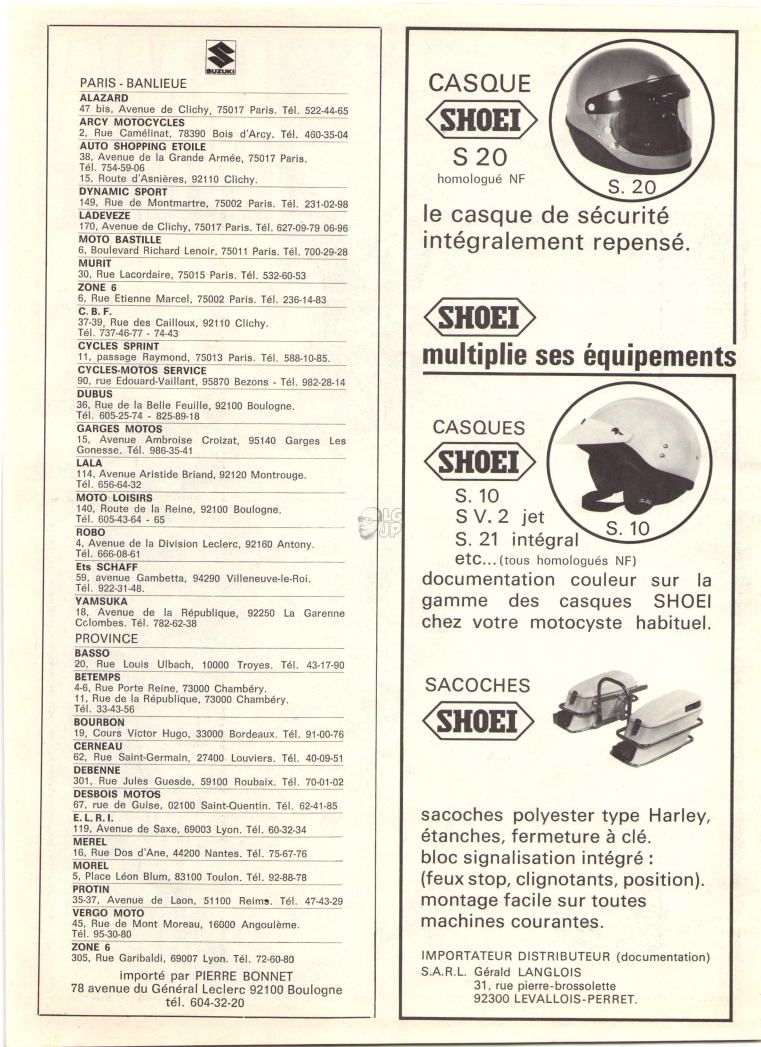 SUZUKI

PARIS - BANLIEUE

ALAZARD
47 bis, Avenue de Clichy, 75017 Paris. Tél. 522-44-65

ARCY MOTOCYCLES
2, Rue Camélinat, 78390 Bois d'Arcy. Tél. 460-35-04

AUTO SHOPPING ETOILE
38, Avenue de la Grande Armée, 75017 Paris. Tél. 754-59-06
15, Route d'Asnières, 92110 Clichy.

DYNAMIC SPORT
149, Rue de Montmartre, 75002 Paris. Tél. 231-02-98

LADEVEZE
170, Avenue de Clichy, 75017 Paris. Tél. 627-09-79 06-96

MOTO BASTILLE
6, Boulevard Richard Lenoir, 75011 Paris. Tél. 700-29-28

MURIT
30, Rue Lacordaire, 75015 Paris. Tél. 532-60-53

ZONE 6
6, Rue Etienne Marcel, 75002 Paris. Tél. 236-14-83

C. B. F.
37-39, Rue des Cailloux, 92110 Clichy. Tél. 737-46-77 - 74-43

CYCLES SPRINT
11, passage Raymond, 75013 Paris. Tél. 588-10-85.

CYCLES-MOTOS SERVICE
90, rue Edouard-Vaillant, 95870 Bezons - Tél. 982-28-14

DUBUS
36, Rue de la Belle Feuille, 92100 Boulogne. Tél. 605-25-74 - 825-89-18

GARGES MOTOS
15, Avenue Ambroise Croizat, 95140 Garges Les Gonesse. Tél. 986-35-41

LALA
114, Avenue Aristide Briand, 92120 Montrouge. Tél. 656-64-32

MOTO LOISIRS
140, Route de la Reine, 92100 Boulogne. Tél. 605-43-64 - 65

ROBO
4, Avenue de la Division Leclerc, 92160 Antony. Tél. 666-08-61

Ets SCHAFF
59, avenue Gambetta, 94290 Villeneuve-le-Roi. Tél. 922-31-48.

YAMSUKA
18, Avenue de la République, 92250 La Garenne Cclombes. Tél. 782-62-38

PROVINCE

BASSO
20, Rue Louis Ulbach, 10000 Troyes. Tél. 43-17-90

BETEMPS
4-6, Rue Porte Reine, 73000 Chambéry.
11, Rue de la République, 73000 Chambéry. Tél. 33-43-56

BOURBON
19, Cours Victor Hugo, 33000 Bordeaux. Tél. 91-00-76

CERNEAU
62, Rue Saint-Germain, 27400 Louviers. Tél. 40-09-51

DEBENNE
301, Rue Jules Guesde, 59100 Roubaix. Tél. 70-01-02

DESBOIS MOTOS
67, rue de Guise, 02100 Saint-Quentin. Tél. 62-41-85

E. L. R. I.
119, Avenue de Saxe, 69003 Lyon. Tél. 60-32-34

MEREL
16, Rue Dos d'Ane, 44200 Nantes. Tél. 75-67-76

MOREL
5, Place Léon Blum, 83100 Toulon. Tél. 92-88-78

PROTIN
35-37, Avenue de Laon, 51100 Reims. Tél. 47-43-29

VERGO MOTO
45, Rue de Mont Moreau, 16000 Angoulème. Tél. 95-30-80

ZONE 6
305, Rue Garibaldi, 69007 Lyon. Tél. 72-60-80

importé par PIERRE BONNET
78 avenue du Général Leclerc 92100 Boulogne
tél. 604-32-20

CASQUE
SHOEI
S 20
homologué NF
S. 20

le casque de sécurité intégralement repensé.

SHOEI
multiplie ses équipements

CASQUES
SHOEI
S. 10
S V. 2 jet
S. 21 intégral
etc... (tous homologués NF)
S. 10

documentation couleur sur la gamme des casques SHOEI chez votre motocyste habituel.

SACOCHES
SHOEI

sacoches polyester type Harley, étanches, fermeture à clé.
bloc signalisation intégré : (feux stop, clignotants, position).
montage facile sur toutes machines courantes.

IMPORTATEUR DISTRIBUTEUR (documentation)
S.A.R.L. Gérald LANGLOIS
31, rue pierre-brossolette
92300 LEVALLOIS-PERRET.